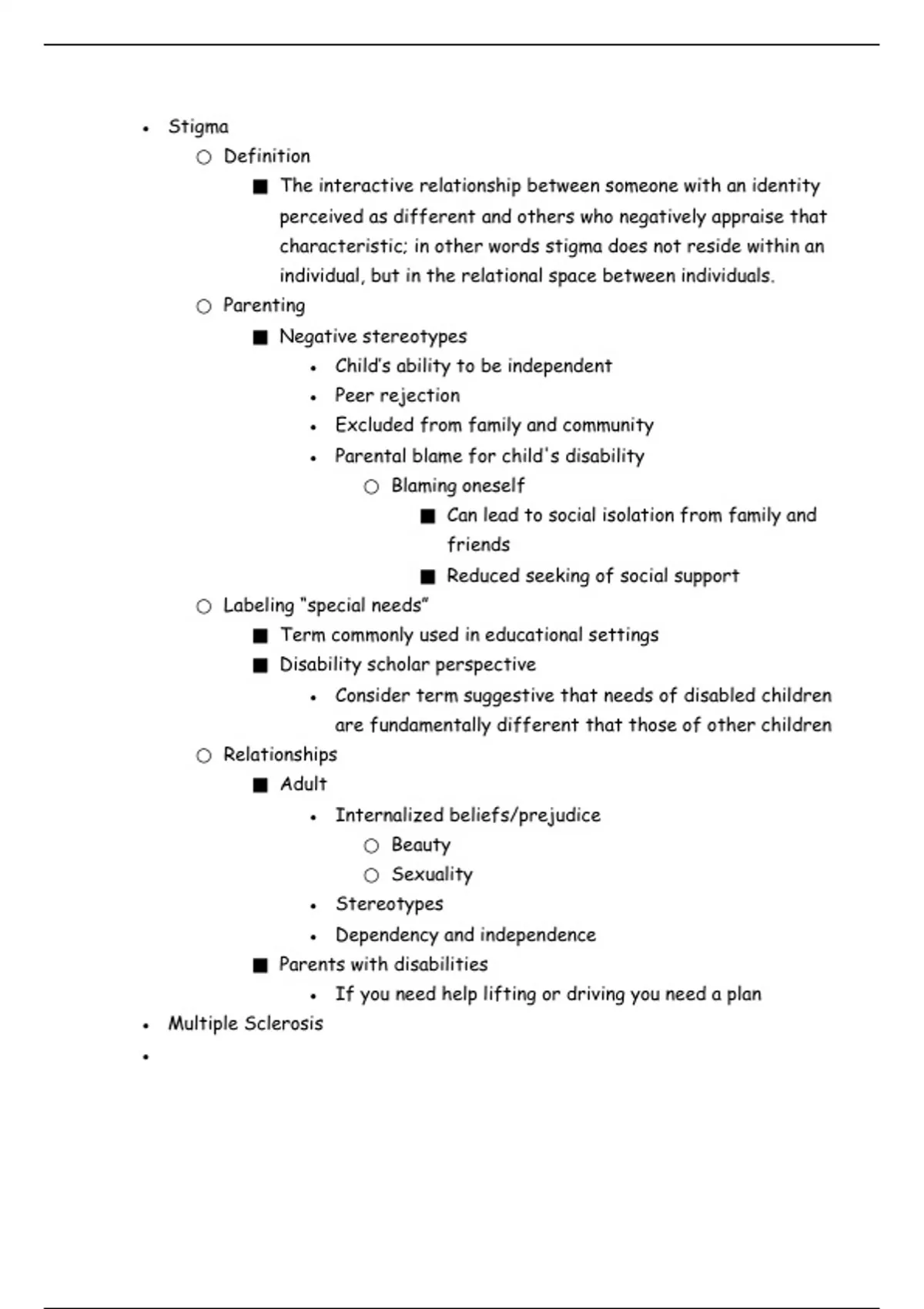 - Stigma
  - Definition
    - The interactive relationship between someone with an identity perceived as different and others who negatively appraise that characteristic; in other words stigma does not reside within an individual, but in the relational space between individuals.
  - Parenting
    - Negative stereotypes
      - Child's ability to be independent
      - Peer rejection
      - Excluded from family and community
      - Parental blame for child's disability
        - Blaming oneself
          - Can lead to social isolation from family and friends
          - Reduced seeking of social support
  - Labeling "special needs"
    - Term commonly used in educational settings
    - Disability scholar perspective
      - Consider term suggestive that needs of disabled children are fundamentally different that those of other children
  - Relationships
    - Adult
      - Internalized beliefs/prejudice
        - Beauty
        - Sexuality
      - Stereotypes
      - Dependency and independence
    - Parents with disabilities
      - If you need help lifting or driving you need a plan
- Multiple Sclerosis
-